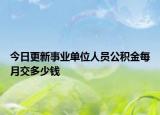 今日更新事业单位人员公积金每月交多少钱